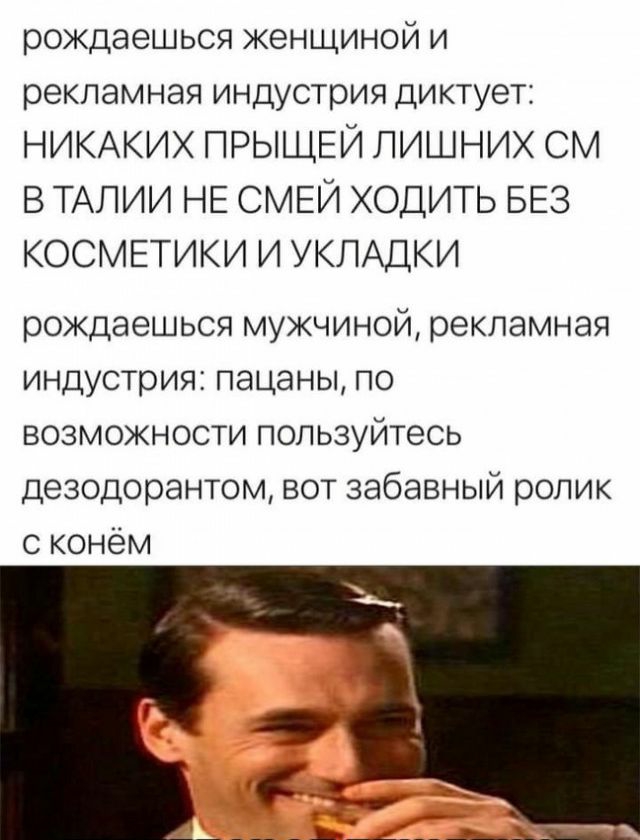 рождаешься женщиной и рекламная индустрия диктует: НИКАКИХ ПРЫЩЕЙ ЛИШНИХ СМ В ТАЛИИ НЕ СМЕЙ ХОДИТЬ БЕЗ КОСМЕТИКИ И УКЛАДКИ

рождаешься мужчиной, рекламная индустрия: пацаны, по возможности пользуйтесь дезодорантом, вот забавный ролик с конём